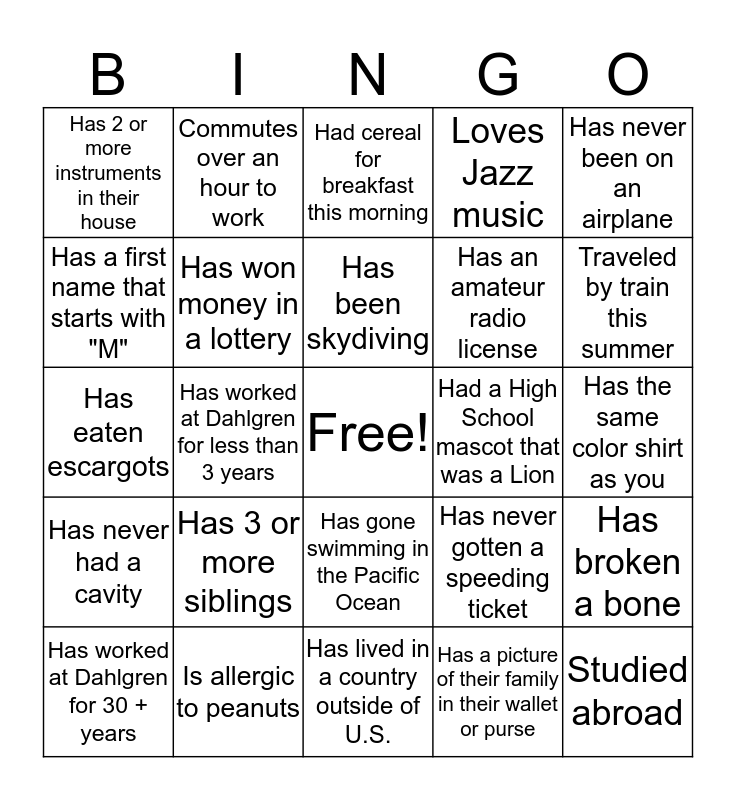 | B | I | N | G | O |
|---|---|---|---|---|
| Has 2 or more instruments in their house | Commutes over an hour to work | Had cereal for breakfast this morning | Loves Jazz music | Has never been on an airplane |
| Has a first name that starts with "M" | Has won money in a lottery | Has been skydiving | Has an amateur radio license | Traveled by train this summer |
| Has eaten escargots | Has worked at Dahlgren for less than 3 years | Free! | Had a High School mascot that was a Lion | Has the same color shirt as you |
| Has never had a cavity | Has 3 or more siblings | Has gone swimming in the Pacific Ocean | Has never gotten a speeding ticket | Has broken a bone |
| Has worked at Dahlgren for 30 + years | Is allergic to peanuts | Has lived in a country outside of U.S. | Has a picture of their family in their wallet or purse | Studied abroad |